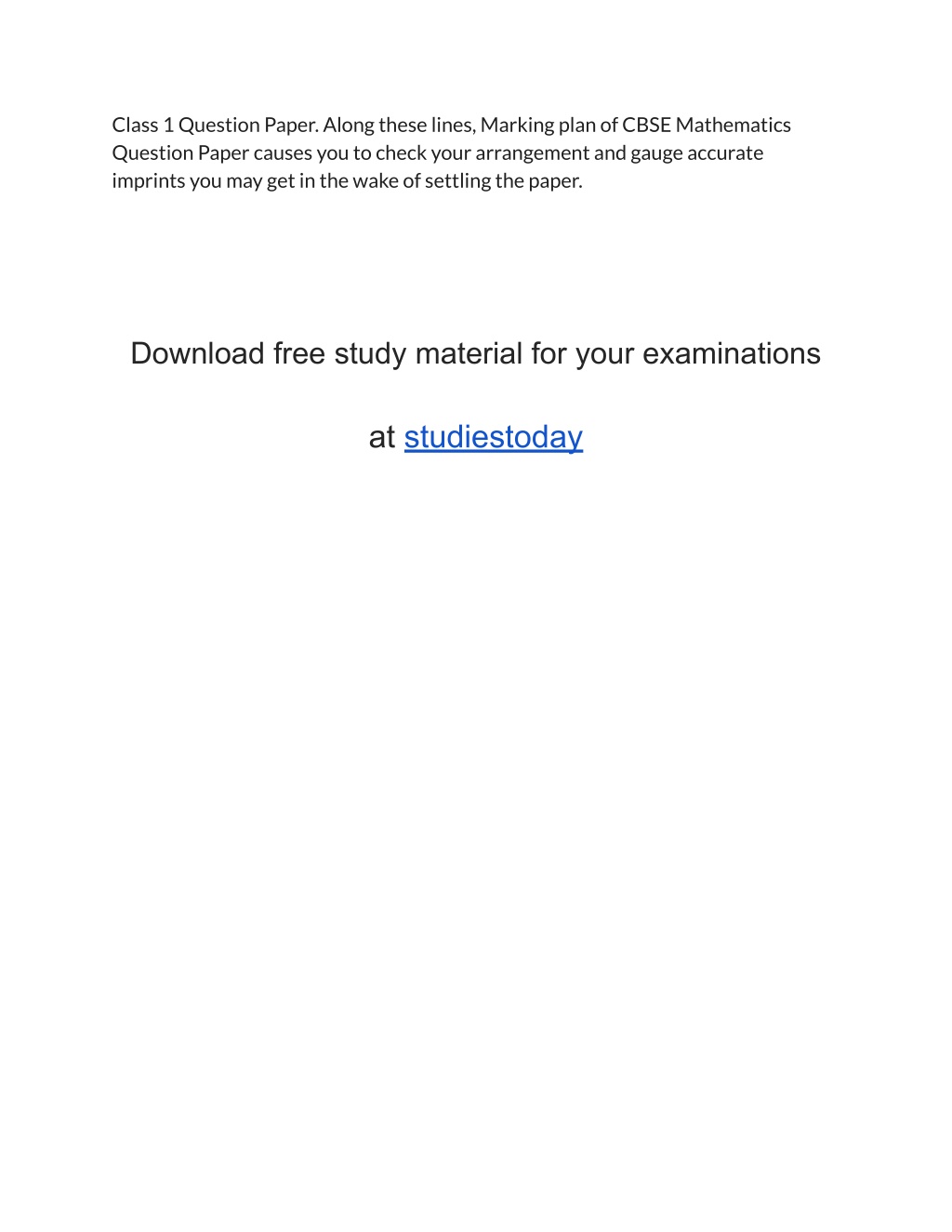 Class 1 Question Paper. Along these lines, Marking plan of CBSE Mathematics Question Paper causes you to check your arrangement and gauge accurate imprints you may get in the wake of settling the paper.

Download free study material for your examinations

at studiestoday